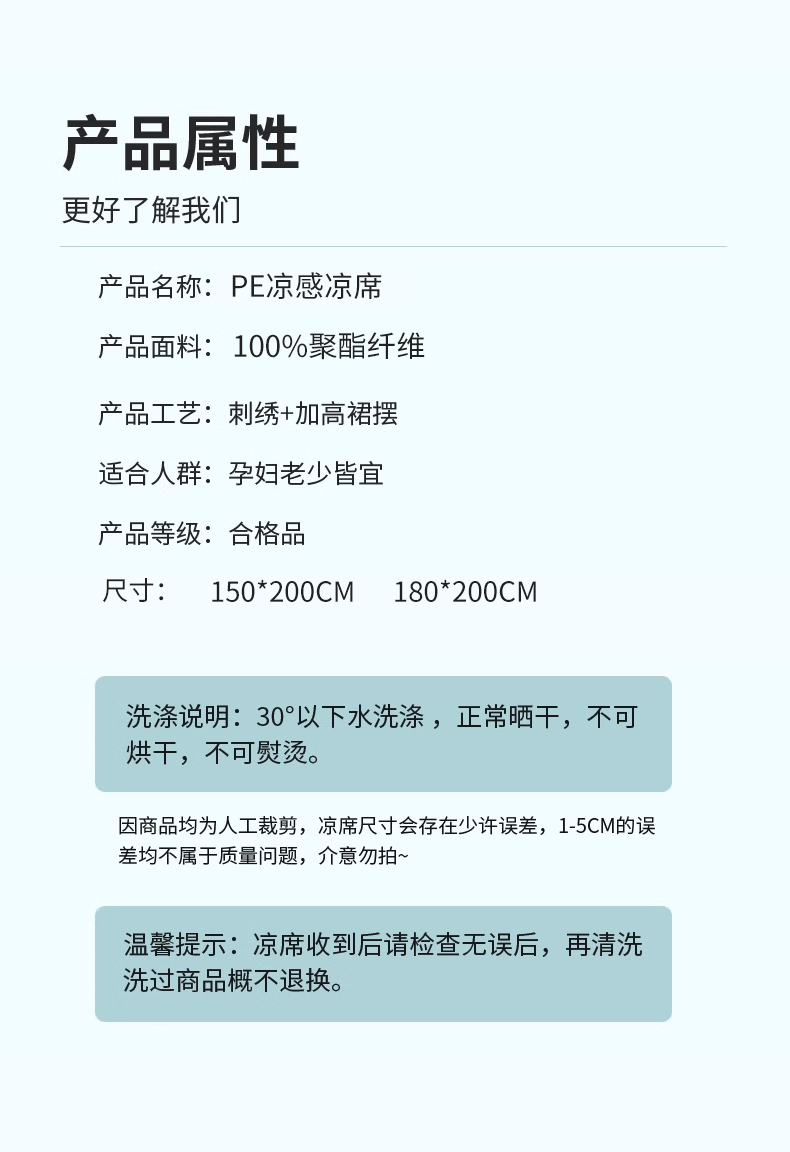 产品属性

更好了解我们

产品名称：PE凉感凉席

产品面料：100%聚酯纤维

产品工艺：刺绣+加高裙摆

适合人群：孕妇老少皆宜

产品等级：合格品

尺寸： 150*200CM 180*200CM

洗涤说明：30°以下水洗涤，正常晒干，不可烘干，不可熨烫。

因商品均为人工裁剪，凉席尺寸会存在少许误差，1-5CM的误差均不属于质量问题，介意勿拍~

温馨提示：凉席收到后请检查无误后，再清洗洗过商品概不退换。